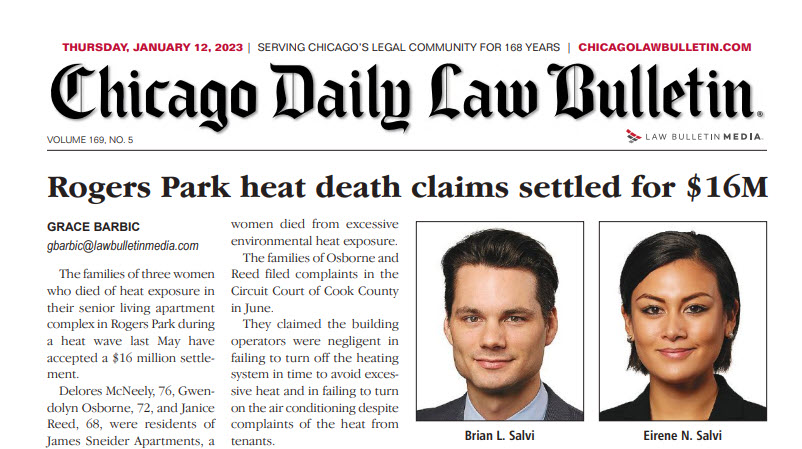 THURSDAY, JANUARY 12, 2023 | SERVING CHICAGO'S LEGAL COMMUNITY FOR 168 YEARS | CHICAGOLAWBULLETIN.COM

Chicago Daily Law Bulletin.

VOLUME 169, NO. 5

LAW BULLETIN MEDIA.

Rogers Park heat death claims settled for $16M

GRACE BARBIC

gbarbic@lawbulletinmedia.com

The families of three women who died of heat exposure in their senior living apartment complex in Rogers Park during a heat wave last May have accepted a $16 million settlement.

Delores McNeely, 76, Gwendolyn Osborne, 72, and Janice Reed, 68, were residents of James Sneider Apartments, a women died from excessive environmental heat exposure.

The families of Osborne and Reed filed complaints in the Circuit Court of Cook County in June.

They claimed the building operators were negligent in failing to turn off the heating system in time to avoid excessive heat and in failing to turn on the air conditioning despite complaints of the heat from tenants.

Brian L. Salvi

Eirene N. Salvi